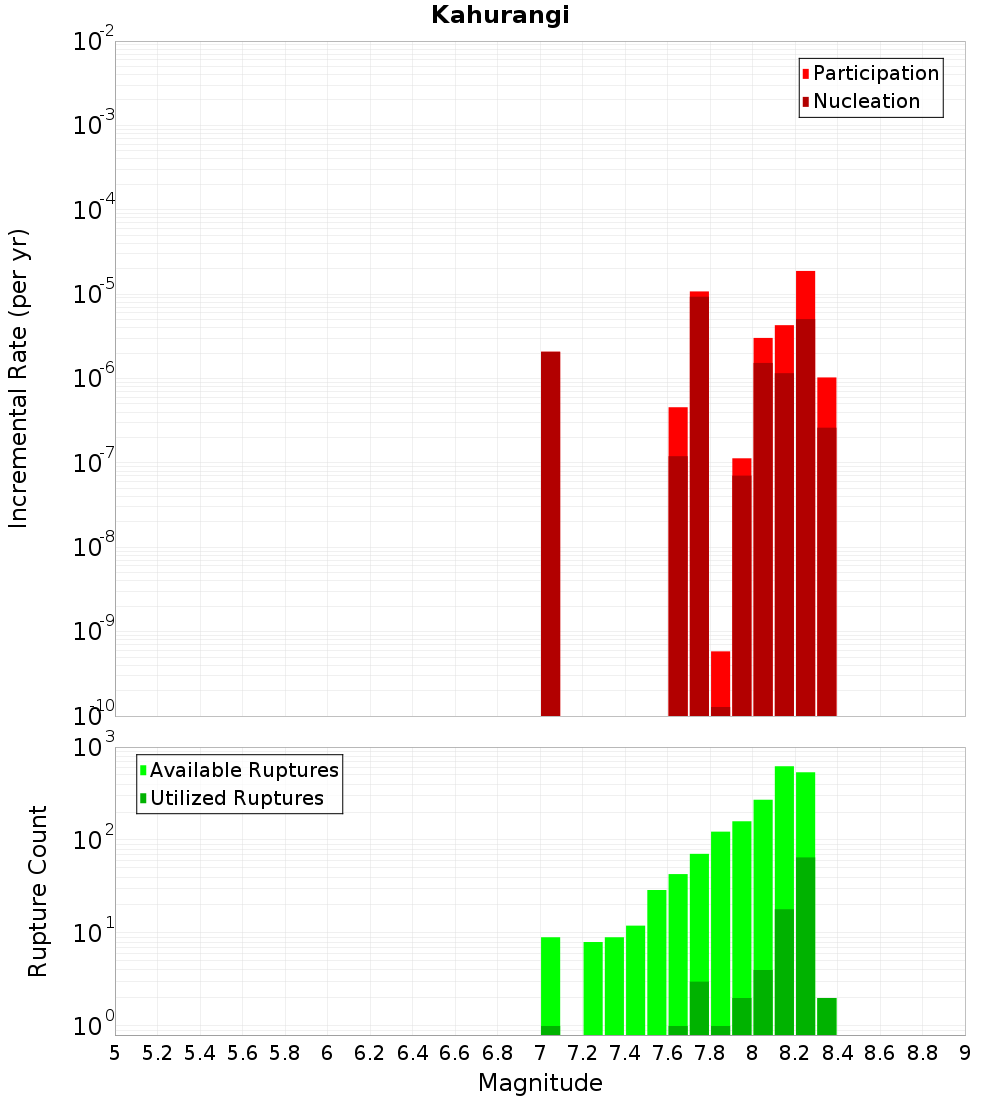 Kahurangi

Participation
Nucleation

Incremental Rate (per yr)

$10^{-2}$
$10^{-3}$
$10^{-4}$
$10^{-5}$
$10^{-6}$
$10^{-7}$
$10^{-8}$
$10^{-9}$
$10^{-10}$

Available Ruptures
Utilized Ruptures

Rupture Count

$10^{3}$
$10^{2}$
$10^{1}$
$10^{0}$

5 5.2 5.4 5.6 5.8 6 6.2 6.4 6.6 6.8 7 7.2 7.4 7.6 7.8 8 8.2 8.4 8.6 8.8 9

Magnitude